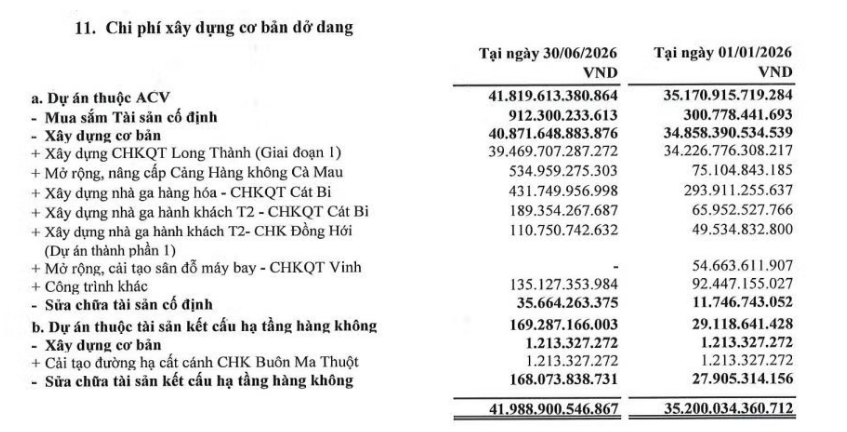 11. Chi phí xây dựng cơ bản dở dang

| | Tại ngày 30/06/2026 VND | Tại ngày 01/01/2026 VND |
|---|---|---|
| a. Dự án thuộc ACV | 41.819.613.380.864 | 35.170.915.719.284 |
| - Mua sắm Tài sản cố định | 912.300.233.613 | 300.778.441.693 |
| - Xây dựng cơ bản | 40.871.648.883.876 | 34.858.390.534.539 |
| + Xây dựng CHKQT Long Thành (Giai đoạn 1) | 39.469.707.287.272 | 34.226.776.308.217 |
| + Mở rộng, nâng cấp Cảng Hàng không Cà Mau | 534.959.275.303 | 75.104.843.185 |
| + Xây dựng nhà ga hàng hóa - CHKQT Cát Bi | 431.749.956.998 | 293.911.255.637 |
| + Xây dựng nhà ga hành khách T2 - CHKQT Cát Bi | 189.354.267.687 | 65.952.527.766 |
| + Xây dựng nhà ga hành khách T2- CHK Đồng Hới (Dự án thành phần 1) | 110.750.742.632 | 49.534.832.800 |
| + Mở rộng, cải tạo sân đỗ máy bay - CHKQT Vinh | - | 54.663.611.907 |
| + Công trình khác | 135.127.353.984 | 92.447.155.027 |
| - Sửa chữa tài sản cố định | 35.664.263.375 | 11.746.743.052 |
| b. Dự án thuộc tài sản kết cấu hạ tầng hàng không | 169.287.166.003 | 29.118.641.428 |
| - Xây dựng cơ bản | 1.213.327.272 | 1.213.327.272 |
| + Cải tạo đường hạ cất cánh CHK Buôn Ma Thuột | 1.213.327.272 | 1.213.327.272 |
| - Sửa chữa tài sản kết cấu hạ tầng hàng không | 168.073.838.731 | 27.905.314.156 |
| | 41.988.900.546.867 | 35.200.034.360.712 |